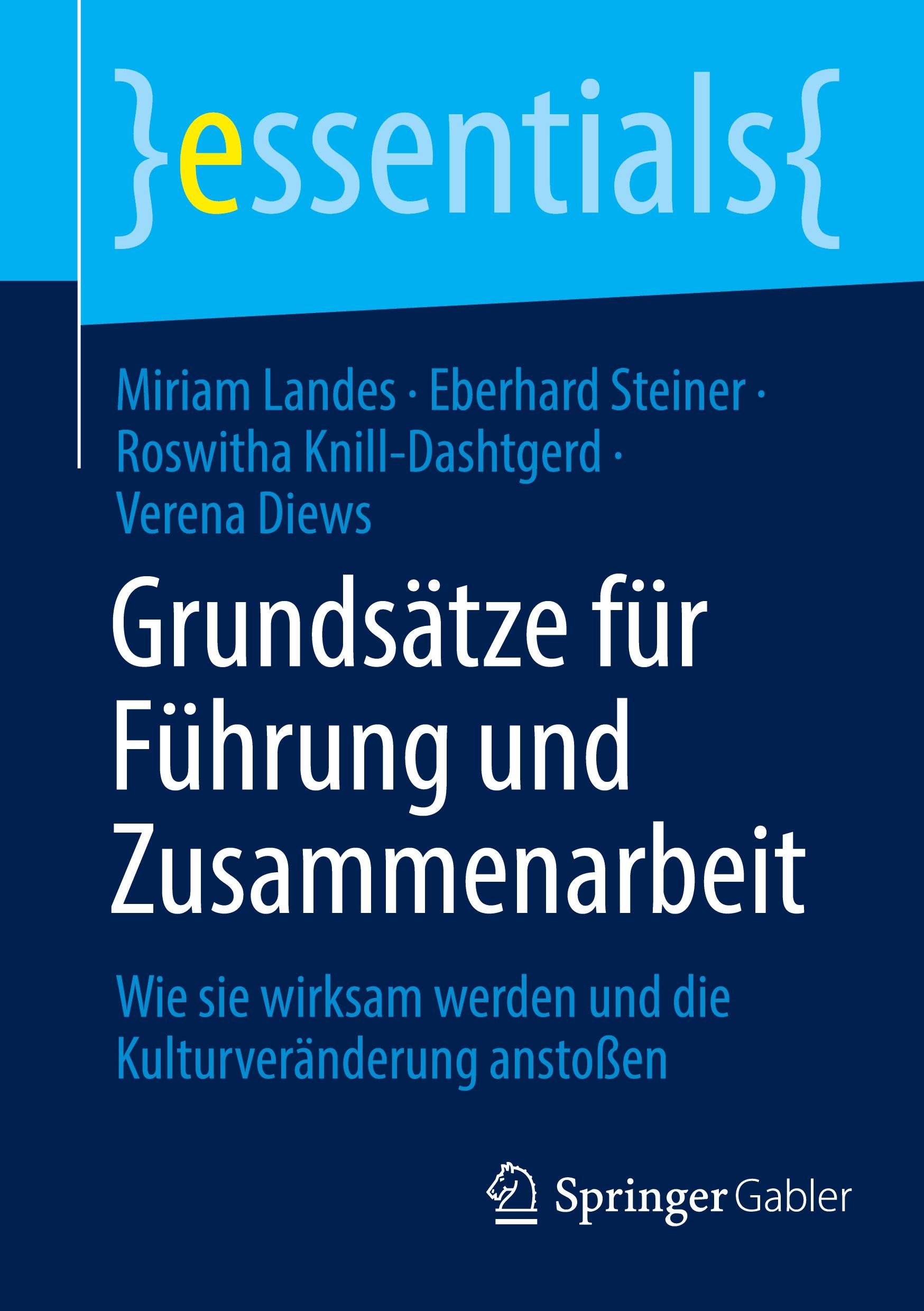 }essentials{

Miriam Landes · Eberhard Steiner · Roswitha Knill-Dashtgerd · Verena Diews

Grundsätze für Führung und Zusammenarbeit

Wie sie wirksam werden und die Kulturveränderung anstoßen

Springer Gabler